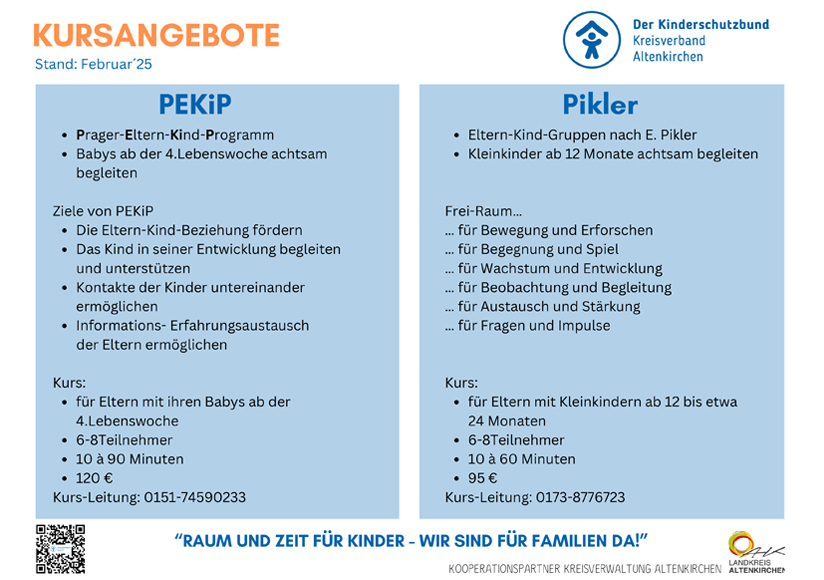 KURSANGEBOTE
Stand: Februar´25

Der Kinderschutzbund
Kreisverband
Altenkirchen

PEKiP

- Prager-Eltern-Kind-Programm
- Babys ab der 4.Lebenswoche achtsam begleiten

Ziele von PEKiP
- Die Eltern-Kind-Beziehung fördern
- Das Kind in seiner Entwicklung begleiten und unterstützen
- Kontakte der Kinder untereinander ermöglichen
- Informations- Erfahrungsaustausch der Eltern ermöglichen

Kurs:
- für Eltern mit ihren Babys ab der 4.Lebenswoche
- 6-8Teilnehmer
- 10 à 90 Minuten
- 120 €

Kurs-Leitung: 0151-74590233

Pikler

- Eltern-Kind-Gruppen nach E. Pikler
- Kleinkinder ab 12 Monate achtsam begleiten

Frei-Raum...
... für Bewegung und Erforschen
... für Begegnung und Spiel
... für Wachstum und Entwicklung
... für Beobachtung und Begleitung
... für Austausch und Stärkung
... für Fragen und Impulse

Kurs:
- für Eltern mit Kleinkindern ab 12 bis etwa 24 Monaten
- 6-8Teilnehmer
- 10 à 60 Minuten
- 95 €

Kurs-Leitung: 0173-8776723

"RAUM UND ZEIT FÜR KINDER - WIR SIND FÜR FAMILIEN DA!"

KOOPERATIONSPARTNER KREISVERWALTUNG ALTENKIRCHEN

LANDKREIS ALTENKIRCHEN